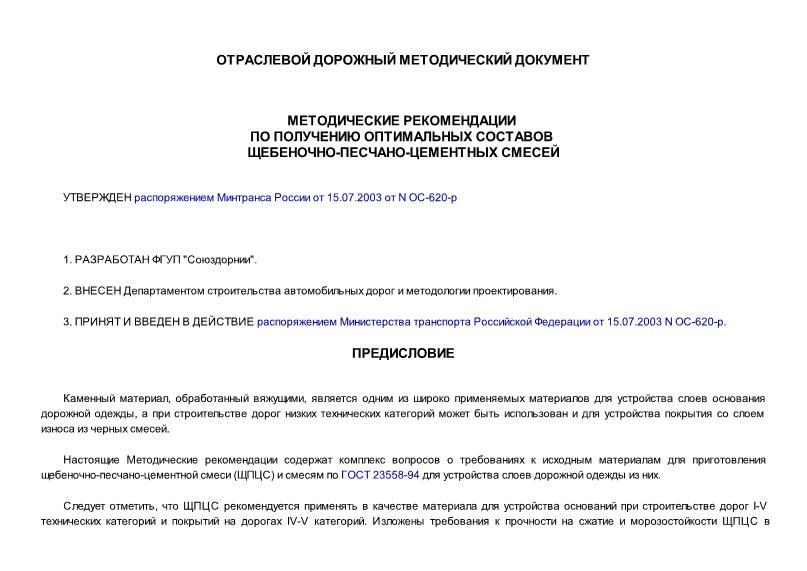 ОТРАСЛЕВОЙ ДОРОЖНЫЙ МЕТОДИЧЕСКИЙ ДОКУМЕНТ

МЕТОДИЧЕСКИЕ РЕКОМЕНДАЦИИ
ПО ПОЛУЧЕНИЮ ОПТИМАЛЬНЫХ СОСТАВОВ
ЩЕБЕНОЧНО-ПЕСЧАНО-ЦЕМЕНТНЫХ СМЕСЕЙ

УТВЕРЖДЕН распоряжением Минтранса России от 15.07.2003 от N ОС-620-р

1. РАЗРАБОТАН ФГУП "Союздорнии".

2. ВНЕСЕН Департаментом строительства автомобильных дорог и методологии проектирования.

3. ПРИНЯТ И ВВЕДЕН В ДЕЙСТВИЕ распоряжением Министерства транспорта Российской Федерации от 15.07.2003 N ОС-620-р.

ПРЕДИСЛОВИЕ

Каменный материал, обработанный вяжущими, является одним из широко применяемых материалов для устройства слоев основания дорожной одежды, а при строительстве дорог низких технических категорий может быть использован и для устройства покрытия со слоем износа из черных смесей.

Настоящие Методические рекомендации содержат комплекс вопросов о требованиях к исходным материалам для приготовления щебеночно-песчано-цементной смеси (ЩПЦС) и смесям по ГОСТ 23558-94 для устройства слоев дорожной одежды из них.

Следует отметить, что ЩПЦС рекомендуется применять в качестве материала для устройства оснований при строительстве дорог I-V технических категорий и покрытий на дорогах IV-V категорий. Изложены требования к прочности на сжатие и морозостойкости ЩПЦС в